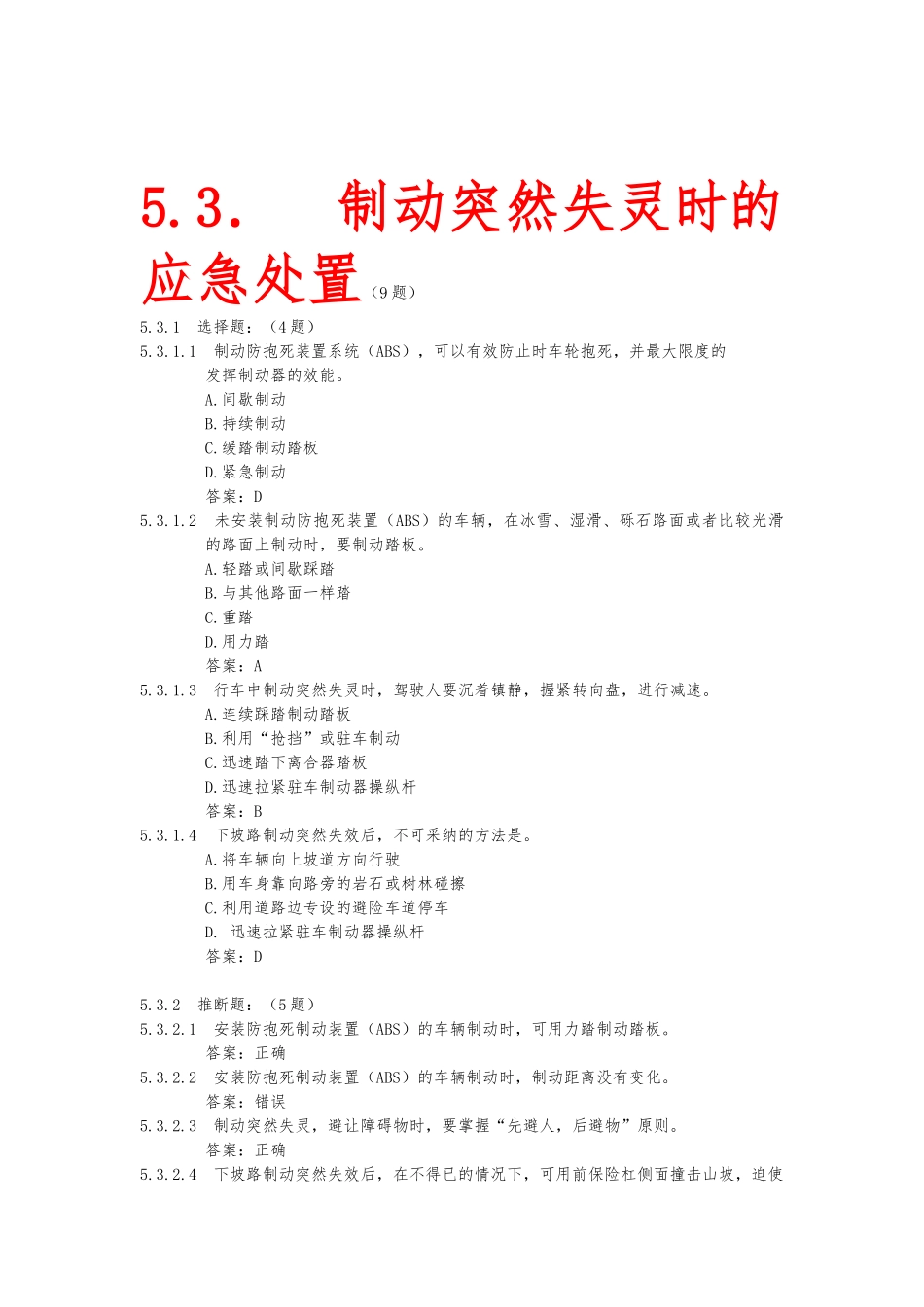 5.3. 制动突然失灵时的应急处置（9题）

5.3.1 选择题：（4题）

5.3.1.1 制动防抱死装置系统（ABS），可以有效防止时车轮抱死，并最大限度的发挥制动器的效能。

A.间歇制动

B.持续制动

C.缓踏制动踏板

D.紧急制动

答案：D

5.3.1.2 未安装制动防抱死装置（ABS）的车辆，在冰雪、湿滑、砾石路面或者比较光滑的路面上制动时，要制动踏板。

A.轻踏或间歇踩踏

B.与其他路面一样踏

C.重踏

D.用力踏

答案：A

5.3.1.3 行车中制动突然失灵时，驾驶人要沉着镇静，握紧转向盘，进行减速。

A.连续踩踏制动踏板

B.利用“抢挡”或驻车制动

C.迅速踏下离合器踏板

D.迅速拉紧驻车制动器操纵杆

答案：B

5.3.1.4 下坡路制动突然失效后，不可采纳的方法是。

A.将车辆向上坡道方向行驶

B.用车身靠向路旁的岩石或树林碰擦

C.利用道路边专设的避险车道停车

D. 迅速拉紧驻车制动器操纵杆

答案：D

5.3.2 推断题：（5题）

5.3.2.1 安装防抱死制动装置（ABS）的车辆制动时，可用力踏制动踏板。

答案：正确

5.3.2.2 安装防抱死制动装置（ABS）的车辆制动时，制动距离没有变化。

答案：错误

5.3.2.3 制动突然失灵，避让障碍物时，要掌握“先避人，后避物”原则。

答案：正确

5.3.2.4 下坡路制动突然失效后，在不得已的情况下，可用前保险杠侧面撞击山坡，迫使